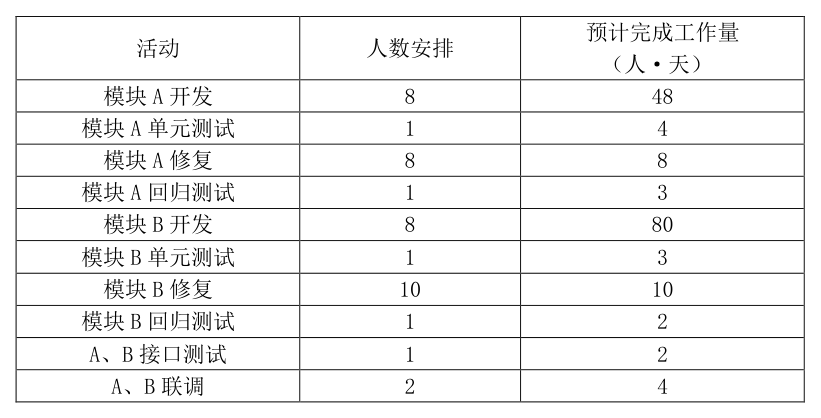 | 活动 | 人数安排 | 预计完成工作量（人·天） |
|---|---|---|
| 模块A开发 | 8 | 48 |
| 模块A单元测试 | 1 | 4 |
| 模块A修复 | 8 | 8 |
| 模块A回归测试 | 1 | 3 |
| 模块B开发 | 8 | 80 |
| 模块B单元测试 | 1 | 3 |
| 模块B修复 | 10 | 10 |
| 模块B回归测试 | 1 | 2 |
| A、B接口测试 | 1 | 2 |
| A、B联调 | 2 | 4 |